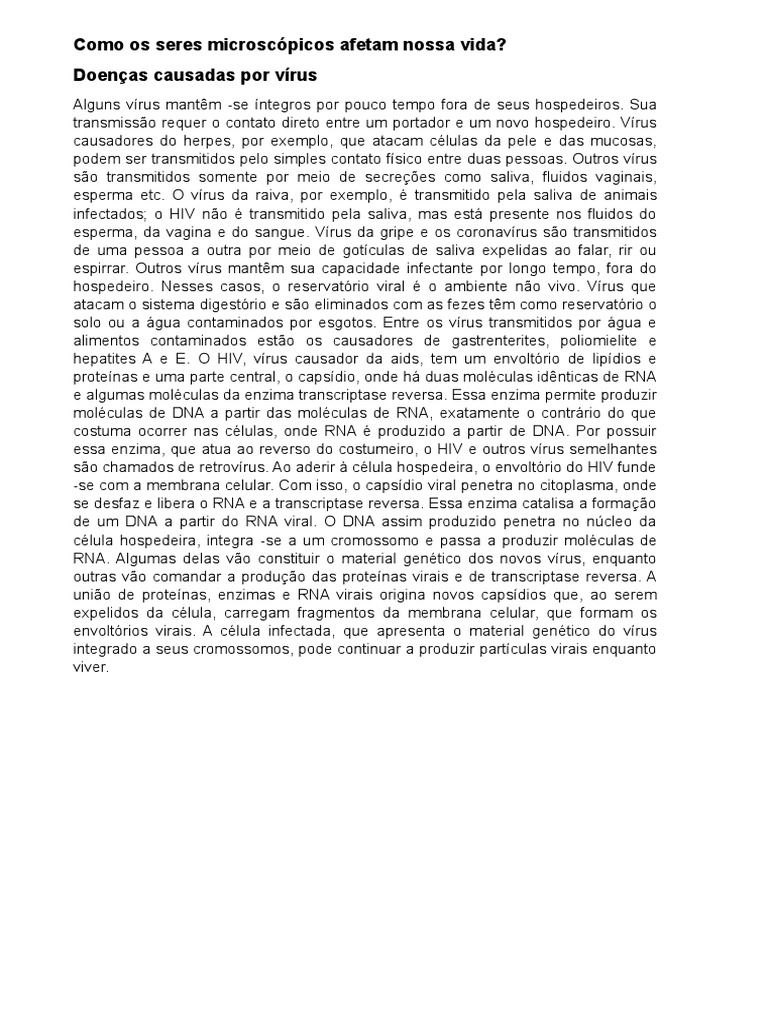 Como os seres microscópicos afetam nossa vida?

Doenças causadas por vírus

Alguns vírus mantêm -se íntegros por pouco tempo fora de seus hospedeiros. Sua transmissão requer o contato direto entre um portador e um novo hospedeiro. Vírus causadores do herpes, por exemplo, que atacam células da pele e das mucosas, podem ser transmitidos pelo simples contato físico entre duas pessoas. Outros vírus são transmitidos somente por meio de secreções como saliva, fluidos vaginais, esperma etc. O vírus da raiva, por exemplo, é transmitido pela saliva de animais infectados; o HIV não é transmitido pela saliva, mas está presente nos fluidos do esperma, da vagina e do sangue. Vírus da gripe e os coronavírus são transmitidos de uma pessoa a outra por meio de gotículas de saliva expelidas ao falar, rir ou espirrar. Outros vírus mantêm sua capacidade infectante por longo tempo, fora do hospedeiro. Nesses casos, o reservatório viral é o ambiente não vivo. Vírus que atacam o sistema digestório e são eliminados com as fezes têm como reservatório o solo ou a água contaminados por esgotos. Entre os vírus transmitidos por água e alimentos contaminados estão os causadores de gastrenterites, poliomielite e hepatites A e E. O HIV, vírus causador da aids, tem um envoltório de lipídios e proteínas e uma parte central, o capsídio, onde há duas moléculas idênticas de RNA e algumas moléculas da enzima transcriptase reversa. Essa enzima permite produzir moléculas de DNA a partir das moléculas de RNA, exatamente o contrário do que costuma ocorrer nas células, onde RNA é produzido a partir de DNA. Por possuir essa enzima, que atua ao reverso do costumeiro, o HIV e outros vírus semelhantes são chamados de retrovírus. Ao aderir à célula hospedeira, o envoltório do HIV funde -se com a membrana celular. Com isso, o capsídio viral penetra no citoplasma, onde se desfaz e libera o RNA e a transcriptase reversa. Essa enzima catalisa a formação de um DNA a partir do RNA viral. O DNA assim produzido penetra no núcleo da célula hospedeira, integra -se a um cromossomo e passa a produzir moléculas de RNA. Algumas delas vão constituir o material genético dos novos vírus, enquanto outras vão comandar a produção das proteínas virais e de transcriptase reversa. A união de proteínas, enzimas e RNA virais origina novos capsídios que, ao serem expelidos da célula, carregam fragmentos da membrana celular, que formam os envoltórios virais. A célula infectada, que apresenta o material genético do vírus integrado a seus cromossomos, pode continuar a produzir partículas virais enquanto viver.